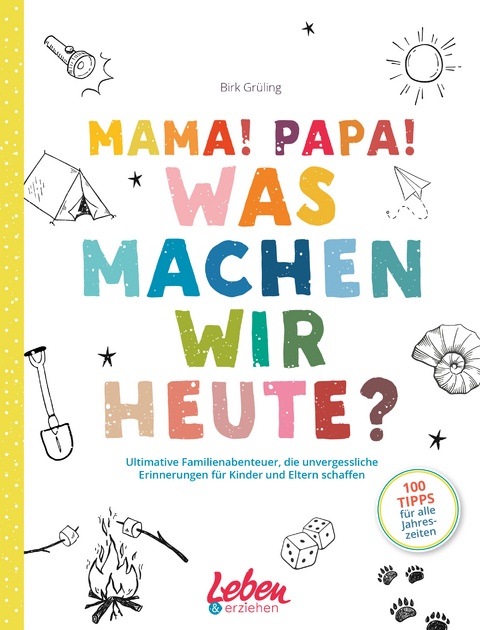 Birk Grüling

MAMA! PAPA! WAS MACHEN WIR HEUTE?

Ultimative Familienabenteuer, die unvergessliche Erinnerungen für Kinder und Eltern schaffen

100 TIPPS für alle Jahreszeiten

Leben & erziehen